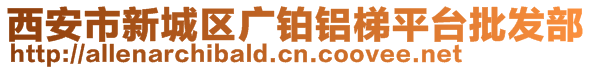 西安市新城区广铂铝梯平台批发部
http://allenarchibald.cn.coovee.net